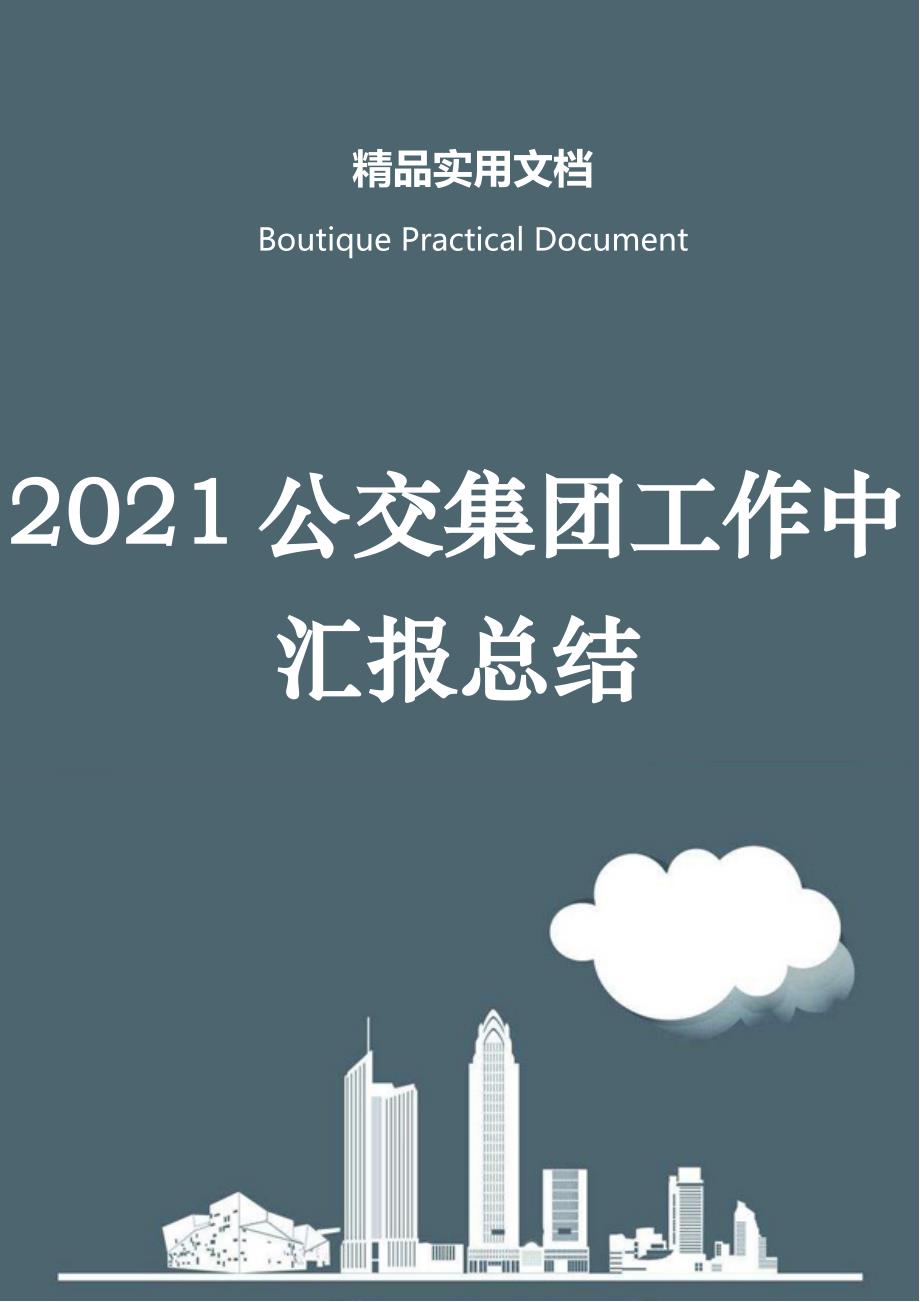 精品实用文档

Boutique Practical Document

2021公交集团工作中汇报总结